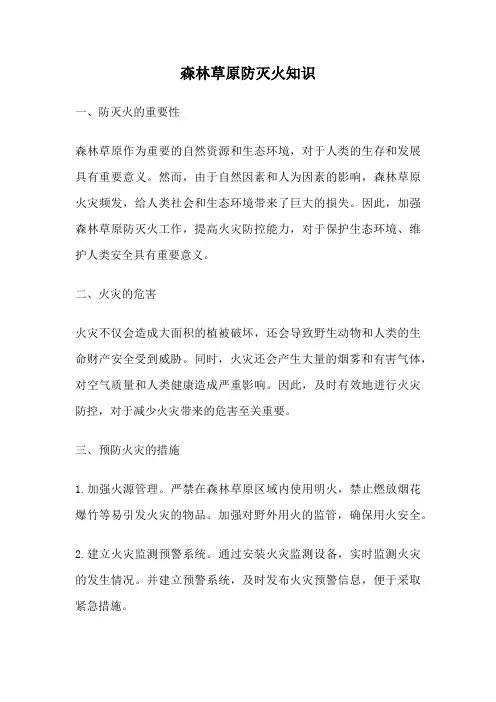 森林草原防灭火知识

一、防灭火的重要性

森林草原作为重要的自然资源和生态环境，对于人类的生存和发展具有重要意义。然而，由于自然因素和人为因素的影响，森林草原火灾频发，给人类社会和生态环境带来了巨大的损失。因此，加强森林草原防灭火工作，提高火灾防控能力，对于保护生态环境、维护人类安全具有重要意义。

二、火灾的危害

火灾不仅会造成大面积的植被破坏，还会导致野生动物和人类的生命财产安全受到威胁。同时，火灾还会产生大量的烟雾和有害气体，对空气质量和人类健康造成严重影响。因此，及时有效地进行火灾防控，对于减少火灾带来的危害至关重要。

三、预防火灾的措施

1. 加强火源管理。严禁在森林草原区域内使用明火，禁止燃放烟花爆竹等易引发火灾的物品。加强对野外用火的监管，确保用火安全。

2. 建立火灾监测预警系统。通过安装火灾监测设备，实时监测火灾的发生情况。并建立预警系统，及时发布火灾预警信息，便于采取紧急措施。